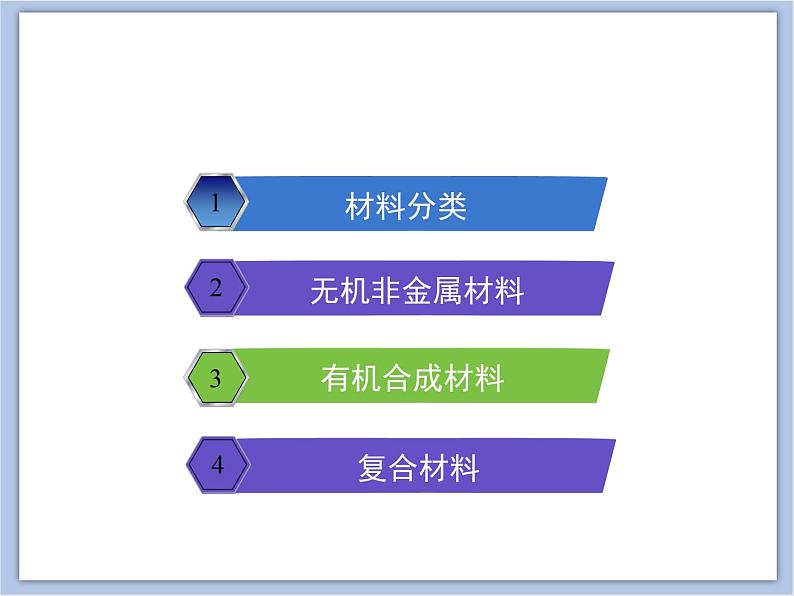 1 材料分类

2 无机非金属材料

3 有机合成材料

4 复合材料